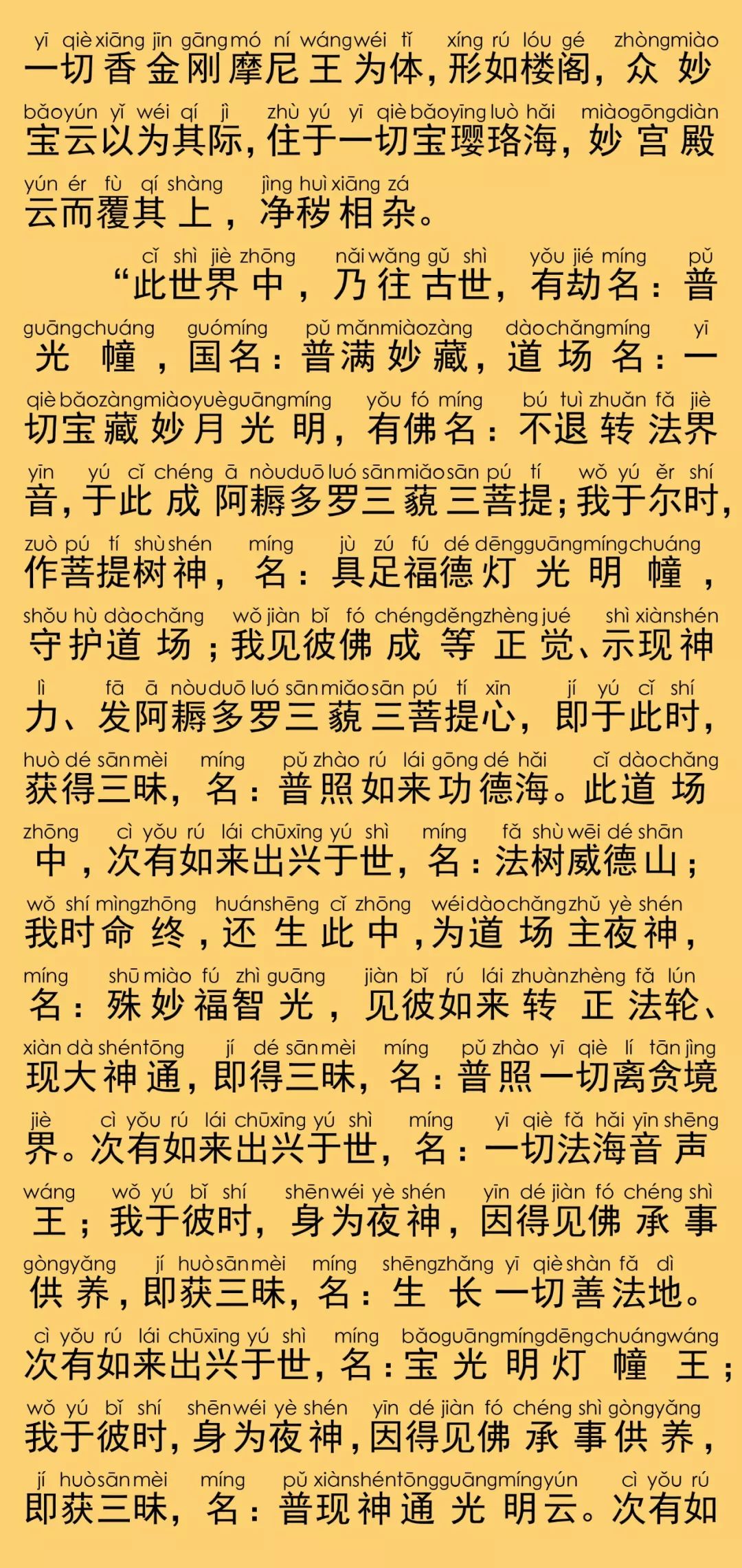 yī qiè xiāng jīn gāng mó ní wáng wéi tǐ xíng rú lóu gé zhòng miào
一切香金刚摩尼王为体，形如楼阁，众妙

bǎo yún yǐ wéi qí jì zhù yú yī qiè bǎo yīng luò hǎi miào gōng diàn
宝云以为其际，住于一切宝璎珞海，妙宫殿

yún ér fù qí shàng jìng huì xiāng zá
云而覆其上，净秽相杂。

cǐ shì jiè zhōng nǎi wǎng gǔ shì yǒu jié míng pǔ
“此世界中，乃往古世，有劫名：普

guāng chuáng guó míng pǔ mǎn miào zàng dào chǎng míng yī
光幢，国名：普满妙藏，道场名：一

qiè bǎo zàng miào yuè guāng míng yǒu fó míng bú tuì zhuǎn fǎ jiè
切宝藏妙月光明，有佛名：不退转法界

yīn yú cǐ chéng ā nòu duō luó sān miǎo sān pú tí wǒ yú ěr shí
音，于此成阿耨多罗三藐三菩提；我于尔时，

zuò pú tí shù shén míng jù zú fú dé dēng guāng míng chuáng
作菩提树神，名：具足福德灯光明幢，

shǒu hù dào chǎng wǒ jiàn bǐ fó chéng děng zhèng jué shì xiàn shén
守护道场；我见彼佛成等正觉、示现神

lì fā ā nòu duō luó sān miǎo sān pú tí xīn jí yú cǐ shí
力、发阿耨多罗三藐三菩提心，即于此时，

huò dé sān mèi míng pǔ zhào rú lái gōng dé hǎi cǐ dào chǎng
获得三昧，名：普照如来功德海。此道场

zhōng cì yǒu rú lái chū xīng yú shì míng fǎ shù wēi dé shān
中，次有如来出兴于世，名：法树威德山；

wǒ shí mìng zhōng huán shēng cǐ zhōng wéi dào chǎng zhǔ yè shén
我时命终，还生此中，为道场主夜神，

míng shū miào fú zhì guāng jiàn bǐ rú lái zhuàn zhèng fǎ lún
名：殊妙福智光，见彼如来转正法轮、

xiàn dà shén tōng jí dé sān mèi míng pǔ zhào yī qiè lí tān jìng
现大神通，即得三昧，名：普照一切离贪境

jiè cì yǒu rú lái chū xīng yú shì míng yī qiè fǎ hǎi yīn shēng
界。次有如来出兴于世，名：一切法海音声

wáng wǒ yú bǐ shí shēn wéi yè shén yīn dé jiàn fó chéng shì
王；我于彼时，身为夜神，因得见佛承事

gòng yǎng jí huò sān mèi míng shēng zhǎng yī qiè shàn fǎ dì
供养，即获三昧，名：生长一切善法地。

cì yǒu rú lái chū xīng yú shì míng bǎo guāng míng dēng chuáng wáng
次有如来出兴于世，名：宝光明灯幢王；

wǒ yú bǐ shí shēn wéi yè shén yīn dé jiàn fó chéng shì gòng yǎng
我于彼时，身为夜神，因得见佛承事供养，

jí huò sān mèi míng pǔ xiàn shén tōng guāng míng yún cì yǒu rú
即获三昧，名：普现神通光明云。次有如